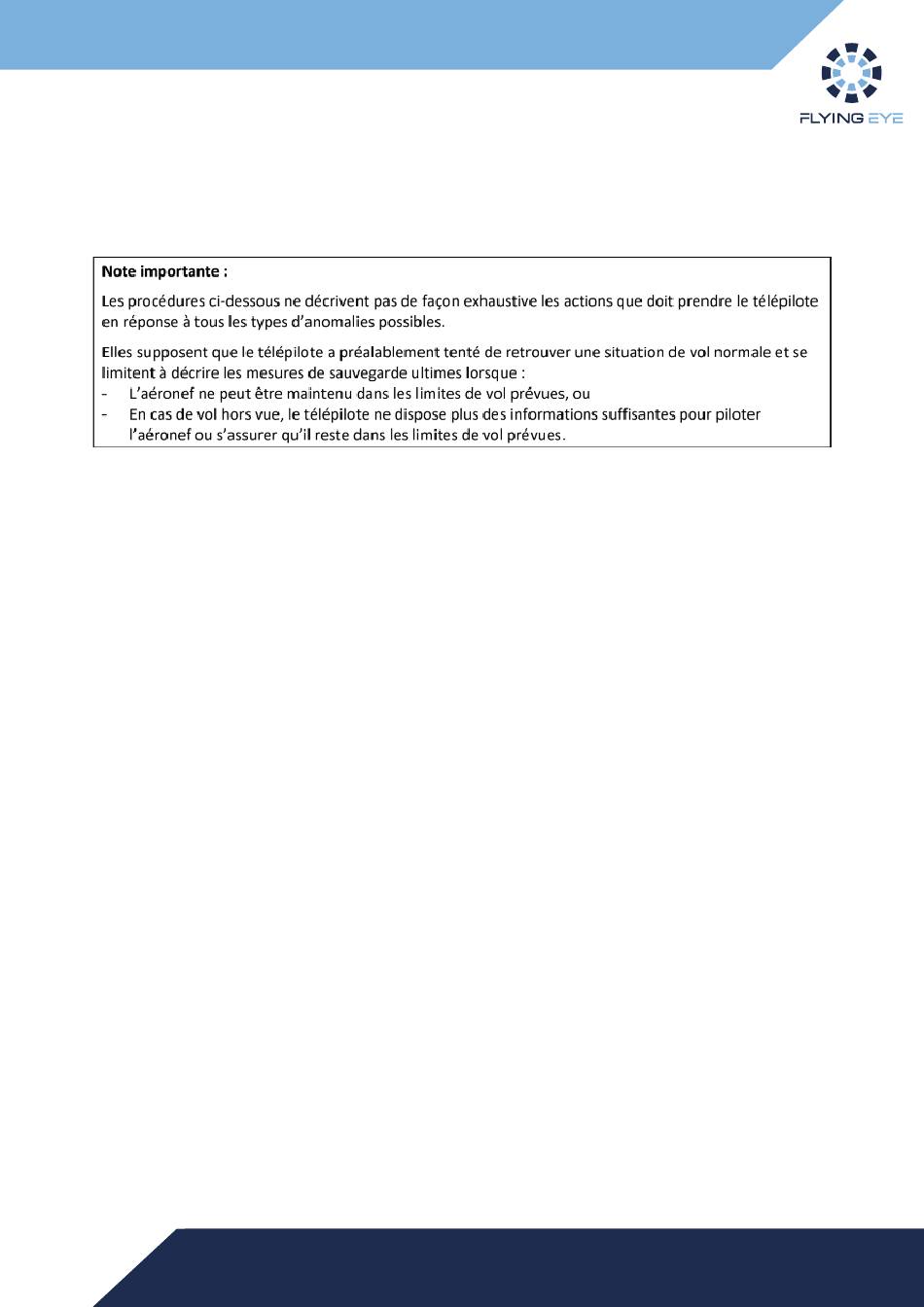 FLYING EYE

Note importante :

Les procédures ci-dessous ne décrivent pas de façon exhaustive les actions que doit prendre le télépilote en réponse à tous les types d'anomalies possibles.

Elles supposent que le télépilote a préalablement tenté de retrouver une situation de vol normale et se limitent à décrire les mesures de sauvegarde ultimes lorsque :
- L'aéronef ne peut être maintenu dans les limites de vol prévues, ou
- En cas de vol hors vue, le télépilote ne dispose plus des informations suffisantes pour piloter l'aéronef ou s'assurer qu'il reste dans les limites de vol prévues.